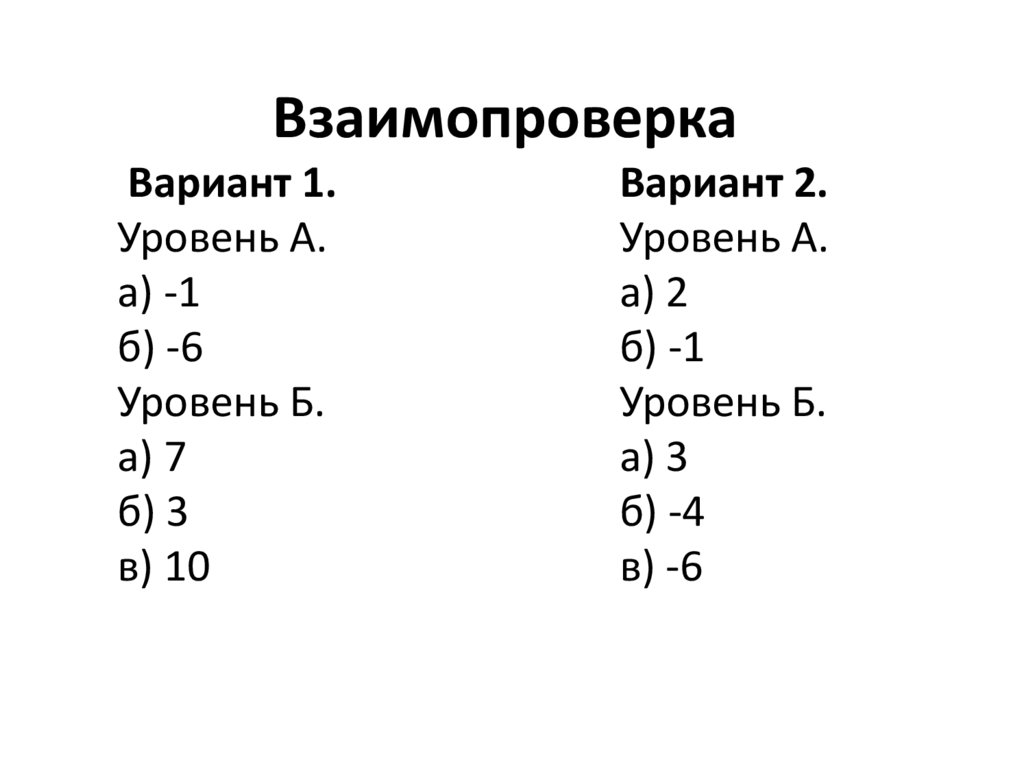 Взаимопроверка

Вариант 1.
Уровень А.
а) -1
б) -6
Уровень Б.
а) 7
б) 3
в) 10

Вариант 2.
Уровень А.
а) 2
б) -1
Уровень Б.
а) 3
б) -4
в) -6